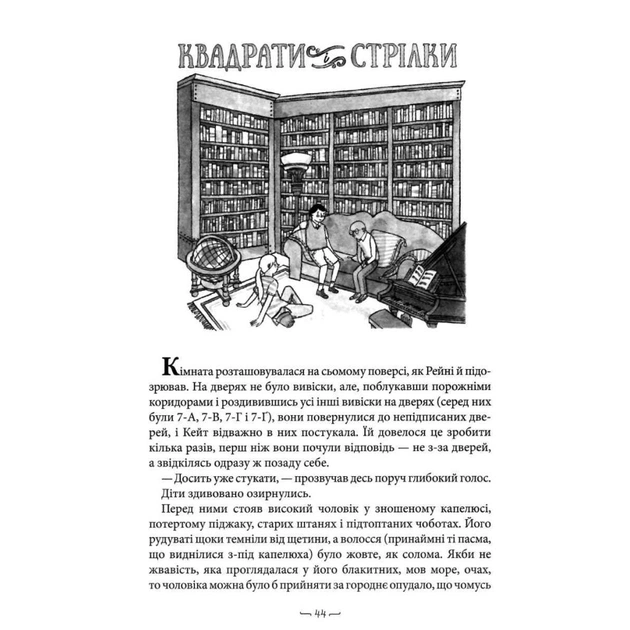 КВАДРАТИ і СТРІЛКИ

Кімната розташовувалася на сьомому поверсі, як Рейні й підозрював. На дверях не було вивіски, але, поблукавши порожніми коридорами і роздивившись усі інші вивіски на дверях (серед них були 7-А, 7-В, 7-Г і 7-Ґ), вони повернулися до непідписаних дверей, і Кейт відважно в них постукала. Їй довелося це зробити кілька разів, перш ніж вони почули відповідь — не з-за дверей, а звідкілясь одразу ж позаду себе.

— Досить уже стукати, — прозвучав десь поруч глибокий голос.

Діти здивовано озирнулись.

Перед ними стояв високий чоловік у зношеному капелюсі, потертому піджаку, старих штанях і підтоптаних чоботах. Його рудуваті щоки темніли від щетини, а волосся (принаймні ті пасма, що виднілися з-під капелюха) було жовте, як солома. Якби не жвавість, яка проглядалася у його блакитних, мов море, очах, то чоловіка можна було б прийняти за городнє опудало, що чомусь

44